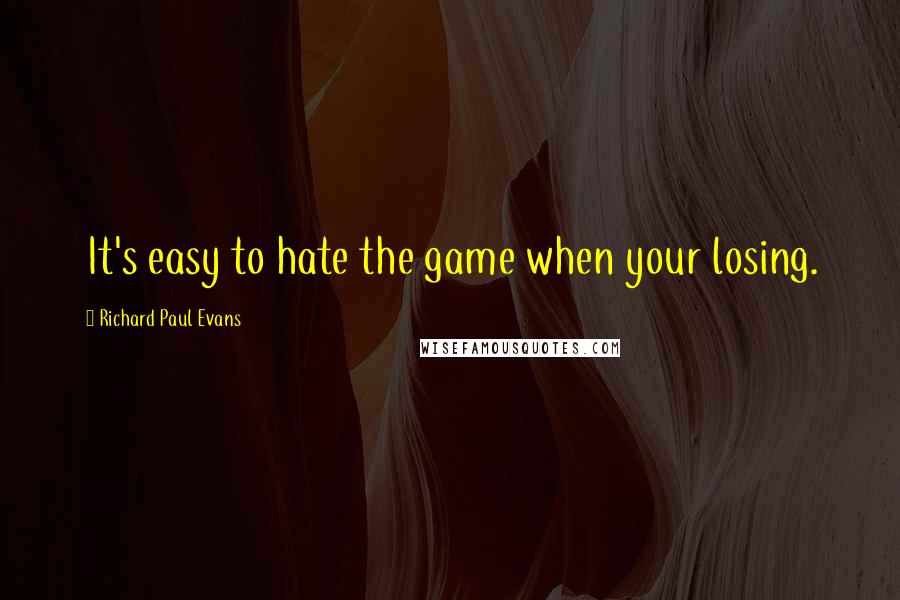 It's easy to hate the game when your losing.

Richard Paul Evans

WISEFAMOUSQUOTES.COM